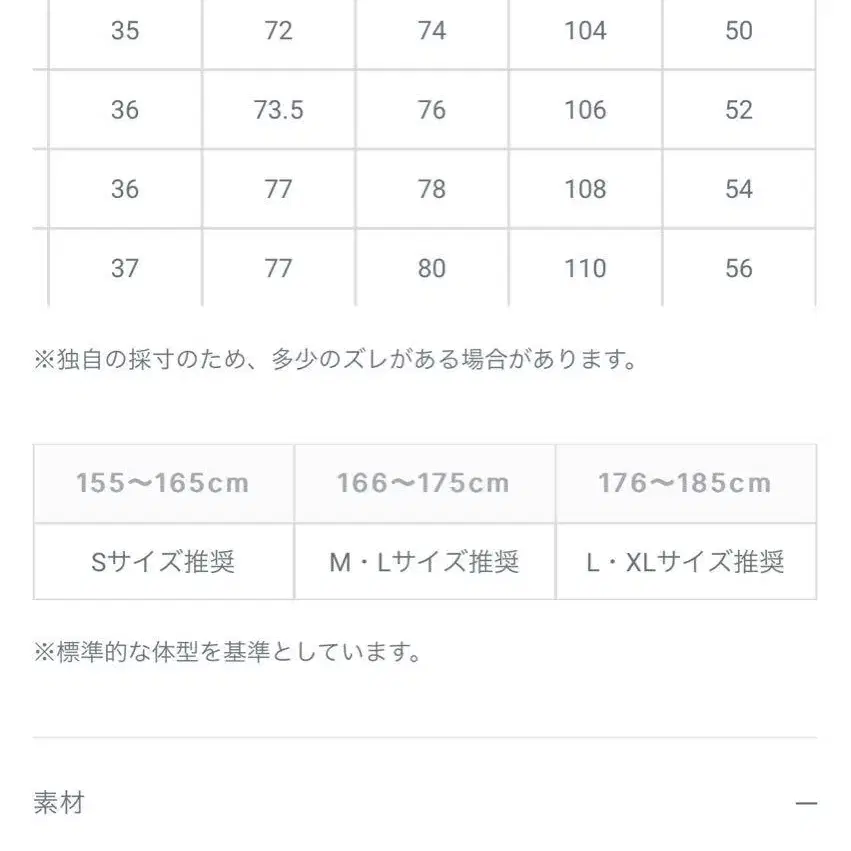 | 35 | 72 | 74 | 104 | 50 |
|---|---|---|---|---|
| 36 | 73.5 | 76 | 106 | 52 |
| 36 | 77 | 78 | 108 | 54 |
| 37 | 77 | 80 | 110 | 56 |

※独自の採寸のため、多少のズレがある場合があります。

| 155〜165cm | 166〜175cm | 176〜185cm |
|---|---|---|
| Sサイズ推奨 | M・Lサイズ推奨 | L・XLサイズ推奨 |

※標準的な体型を基準としています。

素材 —